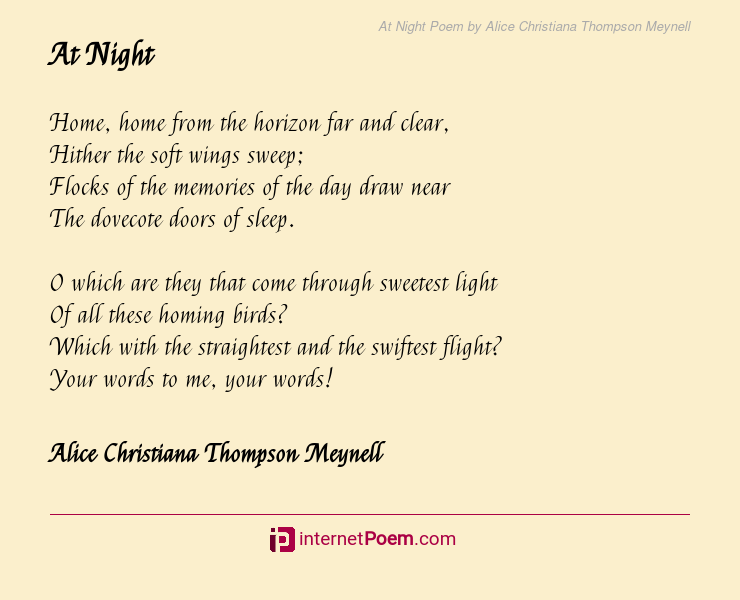 At Night Poem by Alice Christiana Thompson Meynell

At Night

Home, home from the horizon far and clear,
Hither the soft wings sweep;
Flocks of the memories of the day draw near
The dovecote doors of sleep.

O which are they that come through sweetest light
Of all these homing birds?
Which with the straightest and the swiftest flight?
Your words to me, your words!

Alice Christiana Thompson Meynell

internetPoem.com